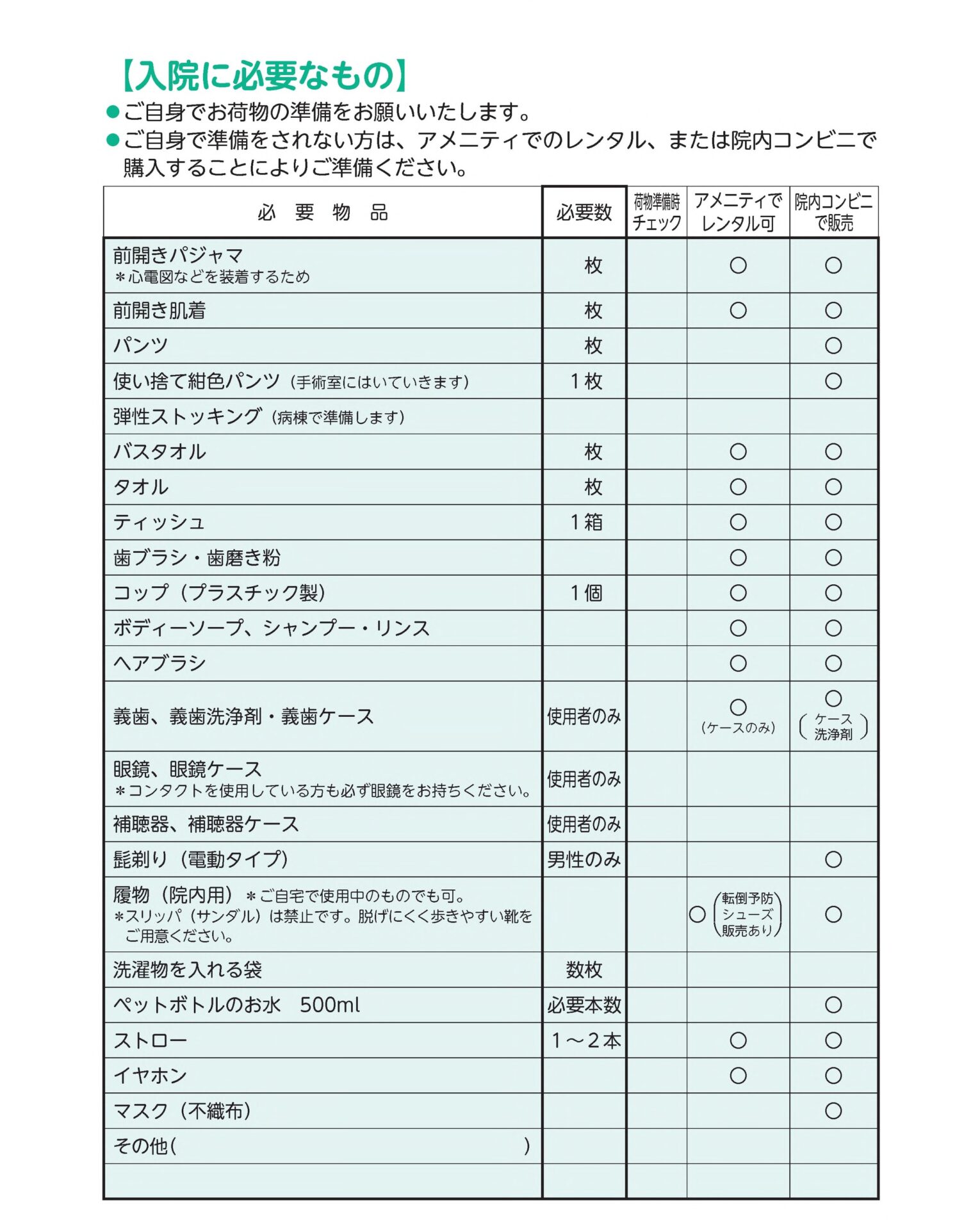 【入院に必要なもの】

●ご自身でお荷物の準備をお願いいたします。

●ご自身で準備をされない方は、アメニティでのレンタル、または院内コンビニで購入することによりご準備ください。

| 必　要　物　品 | 必要数 | 荷物準備時チェック | アメニティでレンタル可 | 院内コンビニで販売 |
|---|---|---|---|---|
| 前開きパジャマ ＊心電図などを装着するため | 枚 | | ○ | ○ |
| 前開き肌着 | 枚 | | ○ | ○ |
| パンツ | 枚 | | | ○ |
| 使い捨て紺色パンツ（手術室にはいていきます） | 1枚 | | | ○ |
| 弾性ストッキング（病棟で準備します） | | | | |
| バスタオル | 枚 | | ○ | ○ |
| タオル | 枚 | | ○ | ○ |
| ティッシュ | 1箱 | | ○ | ○ |
| 歯ブラシ・歯磨き粉 | | | ○ | ○ |
| コップ（プラスチック製） | 1個 | | ○ | ○ |
| ボディーソープ、シャンプー・リンス | | | ○ | ○ |
| ヘアブラシ | | | ○ | ○ |
| 義歯、義歯洗浄剤・義歯ケース | 使用者のみ | | ○（ケースのみ） | ○（ケース 洗浄剤） |
| 眼鏡、眼鏡ケース ＊コンタクトを使用している方も必ず眼鏡をお持ちください。 | 使用者のみ | | | |
| 補聴器、補聴器ケース | 使用者のみ | | | |
| 髭剃り（電動タイプ） | 男性のみ | | | ○ |
| 履物（院内用）＊ご自宅で使用中のものでも可。 ＊スリッパ（サンダル）は禁止です。脱げにくく歩きやすい靴をご用意ください。 | | | ○（転倒予防シューズ販売あり） | ○ |
| 洗濯物を入れる袋 | 数枚 | | | |
| ペットボトルのお水　500ml | 必要本数 | | | ○ |
| ストロー | 1～2本 | | ○ | ○ |
| イヤホン | | | ○ | ○ |
| マスク（不織布） | | | | ○ |
| その他（　　　　　　　） | | | | |
| | | | | |